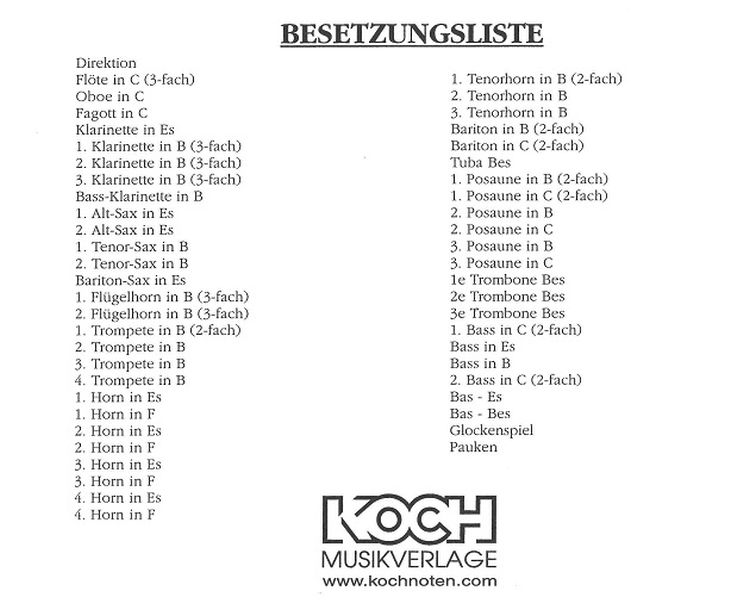 BESETZUNGSLISTE

Direktion
Flöte in C (3-fach)
Oboe in C
Fagott in C
Klarinette in Es
1. Klarinette in B (3-fach)
2. Klarinette in B (3-fach)
3. Klarinette in B (3-fach)
Bass-Klarinette in B
1. Alt-Sax in Es
2. Alt-Sax in Es
1. Tenor-Sax in B
2. Tenor-Sax in B
Bariton-Sax in Es
1. Flügelhorn in B (3-fach)
2. Flügelhorn in B (3-fach)
1. Trompete in B (2-fach)
2. Trompete in B
3. Trompete in B
4. Trompete in B
1. Horn in Es
1. Horn in F
2. Horn in Es
2. Horn in F
3. Horn in Es
3. Horn in F
4. Horn in Es
4. Horn in F

1. Tenorhorn in B (2-fach)
2. Tenorhorn in B
3. Tenorhorn in B
Bariton in B (2-fach)
Bariton in C (2-fach)
Tuba Bes
1. Posaune in B (2-fach)
1. Posaune in C (2-fach)
2. Posaune in B
2. Posaune in C
3. Posaune in B
3. Posaune in C
1e Trombone Bes
2e Trombone Bes
3e Trombone Bes
1. Bass in C (2-fach)
Bass in Es
Bass in B
2. Bass in C (2-fach)
Bas - Es
Bas - Bes
Glockenspiel
Pauken

KOCH
MUSIKVERLAGE
www.kochnoten.com